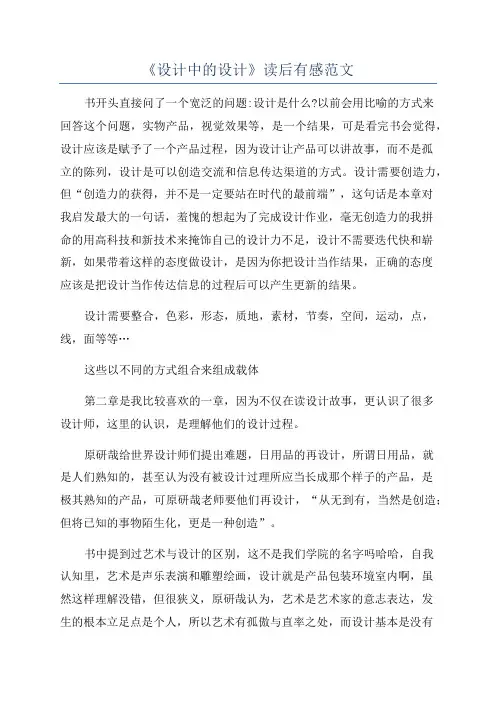 《设计中的设计》读后有感范文

书开头直接问了一个宽泛的问题:设计是什么?以前会用比喻的方式来回答这个问题，实物产品，视觉效果等，是一个结果，可是看完书会觉得，设计应该是赋予了一个产品过程，因为设计让产品可以讲故事，而不是孤立的陈列，设计是可以创造交流和信息传达渠道的方式。设计需要创造力，但“创造力的获得，并不是一定要站在时代的最前端”，这句话是本章对我启发最大的一句话，羞愧的想起为了完成设计作业，毫无创造力的我拼命的用高科技和新技术来掩饰自己的设计力不足，设计不需要迭代快和崭新，如果带着这样的态度做设计，是因为你把设计当作结果，正确的态度应该是把设计当作传达信息的过程后可以产生更新的结果。

设计需要整合，色彩，形态，质地，素材，节奏，空间，运动，点，线，面等等…

这些以不同的方式组合来组成载体

第二章是我比较喜欢的一章，因为不仅在读设计故事，更认识了很多设计师，这里的认识，是理解他们的设计过程。

原研哉给世界设计师们提出难题，日用品的再设计，所谓日用品，就是人们熟知的，甚至认为没有被设计过理所应当长成那个样子的产品，是极其熟知的产品，可原研哉老师要他们再设计，“从无到有，当然是创造;但将已知的事物陌生化，更是一种创造”。

书中提到过艺术与设计的区别，这不是我们学院的名字吗哈哈，自我认知里，艺术是声乐表演和雕塑绘画，设计就是产品包装环境室内啊，虽然这样理解没错，但很狭义，原研哉认为，艺术是艺术家的意志表达，发生的根本立足点是个人，所以艺术有孤傲与直率之处，而设计基本是没有